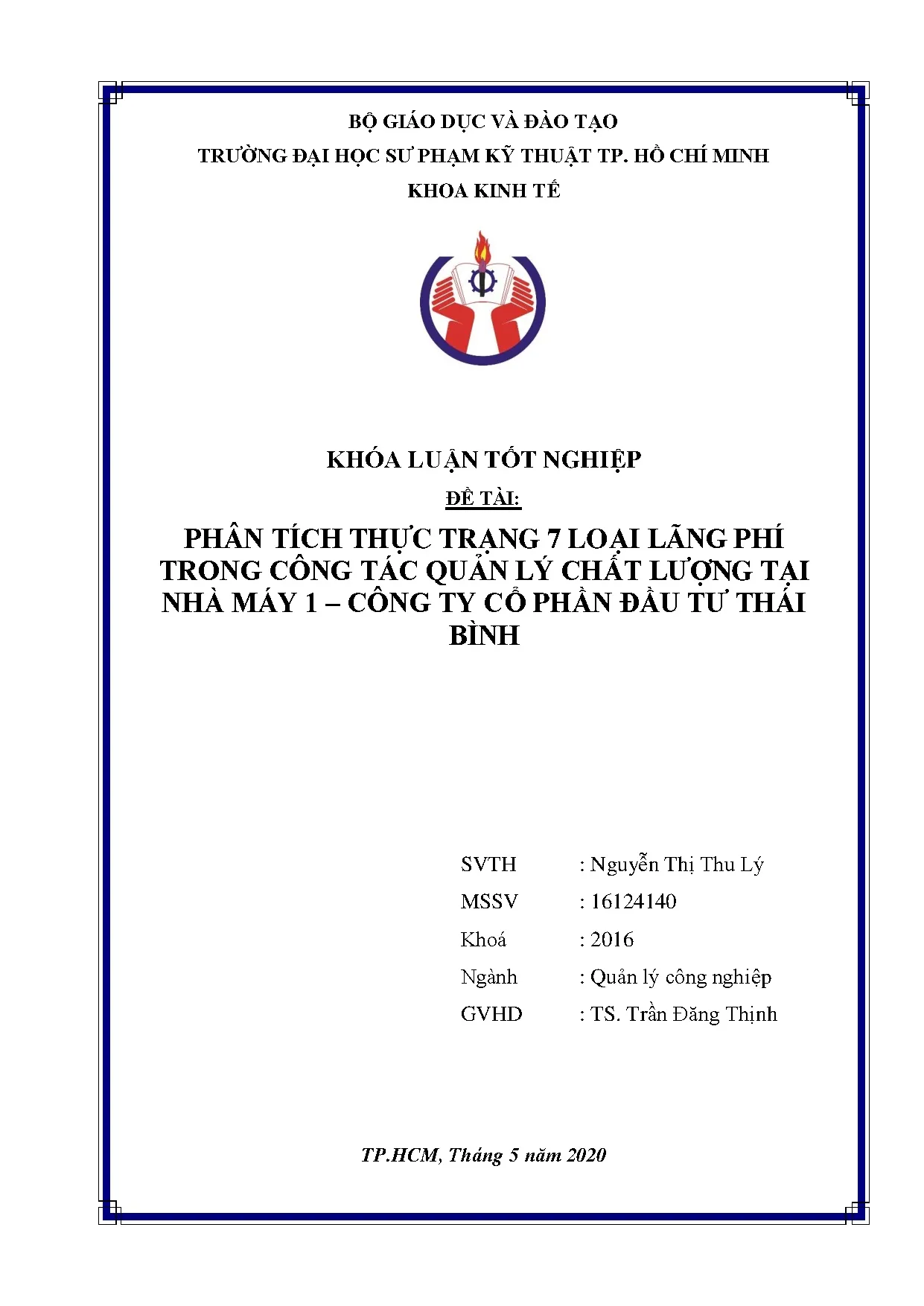 BỘ GIÁO DỤC VÀ ĐÀO TẠO
TRƯỜNG ĐẠI HỌC SƯ PHẠM KỸ THUẬT TP. HỒ CHÍ MINH
KHOA KINH TẾ

KHÓA LUẬN TỐT NGHIỆP
ĐỀ TÀI:
PHÂN TÍCH THỰC TRẠNG 7 LOẠI LÃNG PHÍ TRONG CÔNG TÁC QUẢN LÝ CHẤT LƯỢNG TẠI NHÀ MÁY 1 – CÔNG TY CỔ PHẦN ĐẦU TƯ THÁI BÌNH

SVTH : Nguyễn Thị Thu Lý
MSSV : 16124140
Khoá : 2016
Ngành : Quản lý công nghiệp
GVHD : TS. Trần Đăng Thịnh

TP.HCM, Tháng 5 năm 2020